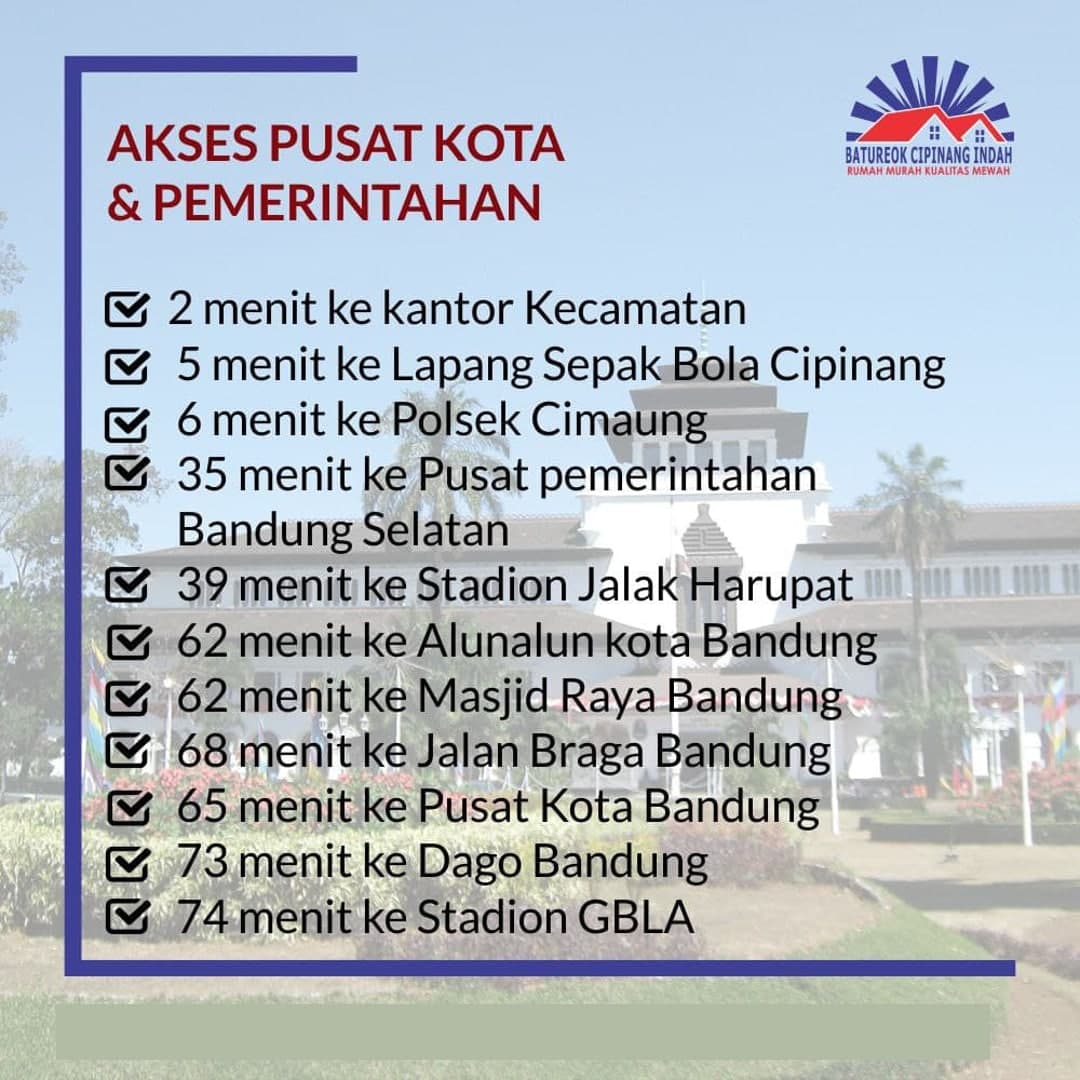 AKSES PUSAT KOTA
& PEMERINTAHAN

BATUREOK CIPINANG INDAH
RUMAH MURAH KUALITAS MEWAH

☑ 2 menit ke kantor Kecamatan
☑ 5 menit ke Lapang Sepak Bola Cipinang
☑ 6 menit ke Polsek Cimaung
☑ 35 menit ke Pusat pemerintahan Bandung Selatan
☑ 39 menit ke Stadion Jalak Harupat
☑ 62 menit ke Alunalun kota Bandung
☑ 62 menit ke Masjid Raya Bandung
☑ 68 menit ke Jalan Braga Bandung
☑ 65 menit ke Pusat Kota Bandung
☑ 73 menit ke Dago Bandung
☑ 74 menit ke Stadion GBLA